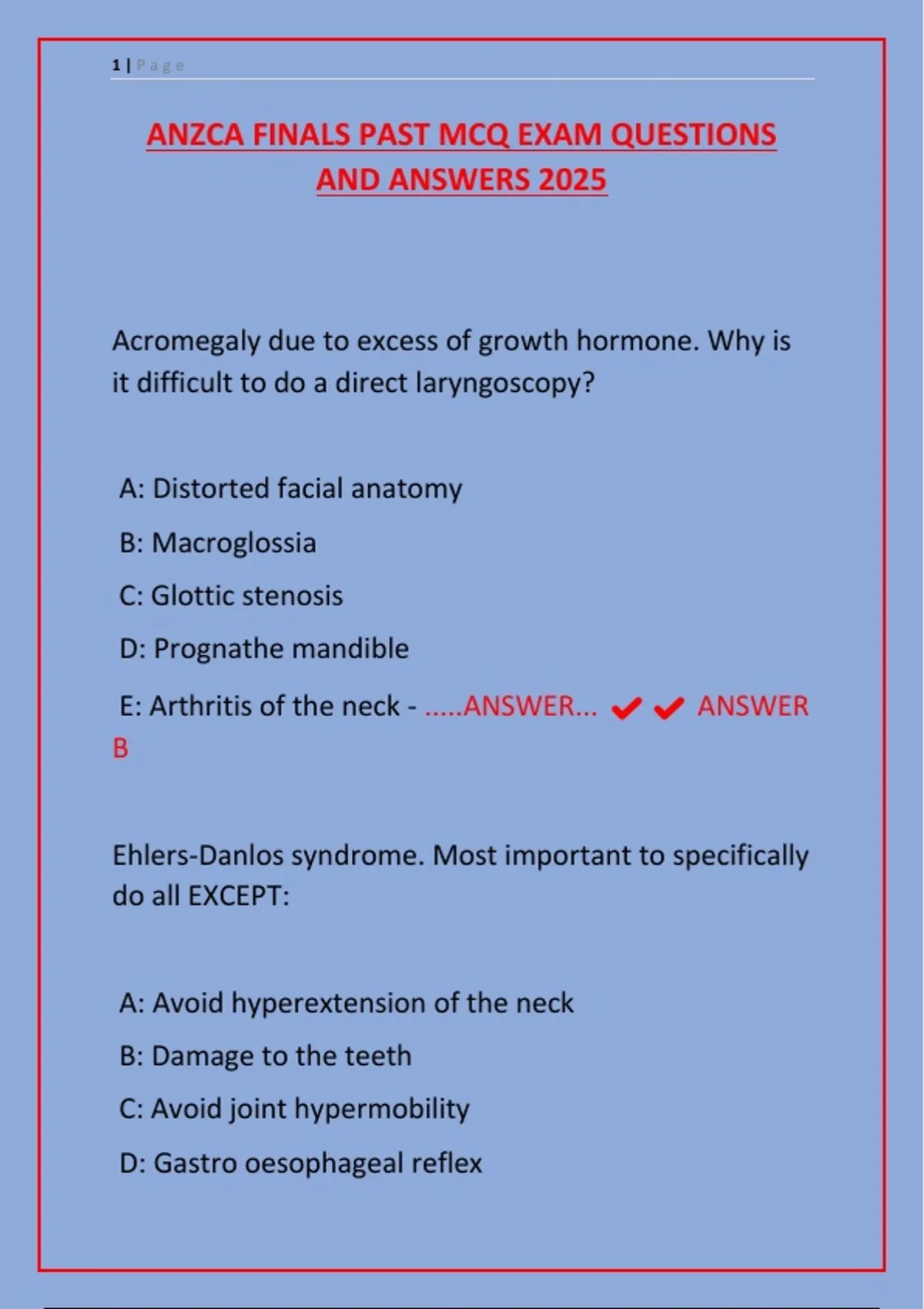 1 | Page

ANZCA FINALS PAST MCQ EXAM QUESTIONS AND ANSWERS 2025

Acromegaly due to excess of growth hormone. Why is it difficult to do a direct laryngoscopy?

A: Distorted facial anatomy

B: Macroglossia

C: Glottic stenosis

D: Prognathe mandible

E: Arthritis of the neck - .....ANSWER... ✔✔ ANSWER B

Ehlers-Danlos syndrome. Most important to specifically do all EXCEPT:

A: Avoid hyperextension of the neck

B: Damage to the teeth

C: Avoid joint hypermobility

D: Gastro oesophageal reflex